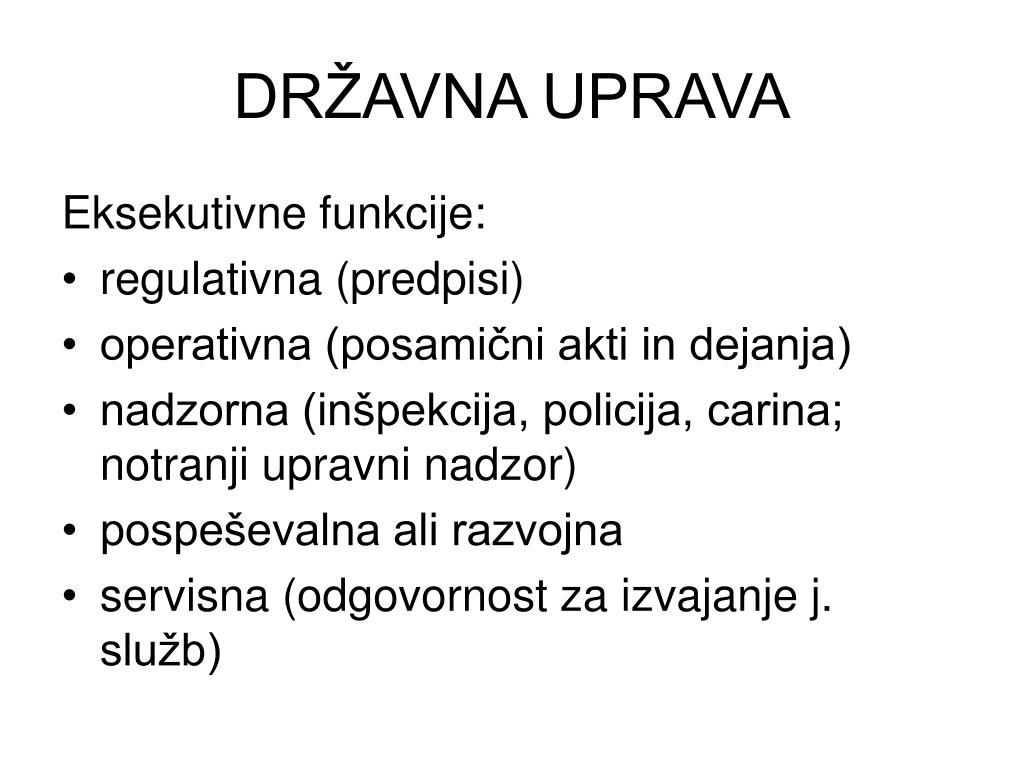 DRŽAVNA UPRAVA

Eksekutivne funkcije:
• regulativna (predpisi)
• operativna (posamični akti in dejanja)
• nadzorna (inšpekcija, policija, carina; notranji upravni nadzor)
• pospeševalna ali razvojna
• servisna (odgovornost za izvajanje j. služb)